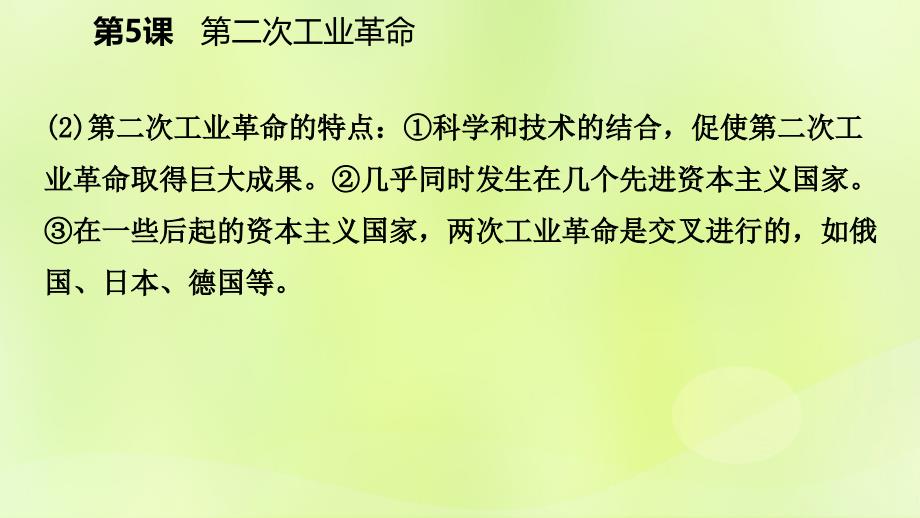 第5课　第二次工业革命

(2)第二次工业革命的特点：①科学和技术的结合，促使第二次工业革命取得巨大成果。②几乎同时发生在几个先进资本主义国家。③在一些后起的资本主义国家，两次工业革命是交叉进行的，如俄国、日本、德国等。